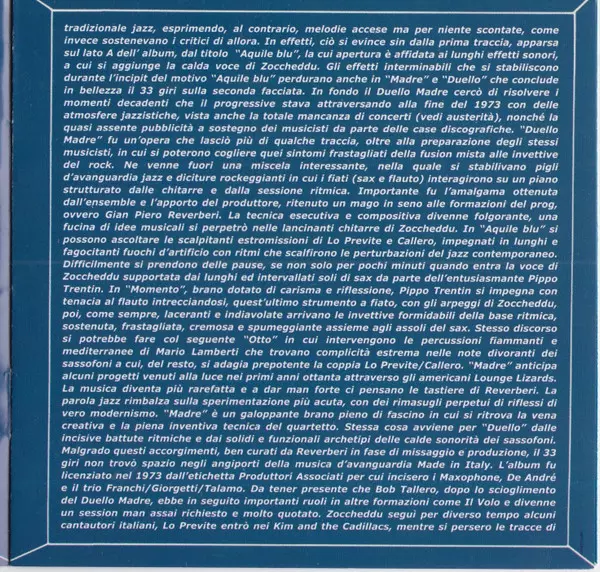 tradizionale jazz, esprimendo, al contrario, melodie accese ma per niente scontate, come invece sostenevano i critici di allora. In effetti, ciò si evince sin dalla prima traccia, apparsa sul lato A dell' album, dal titolo "Aquile blu", la cui apertura è affidata ai lunghi effetti sonori, a cui si aggiunge la calda voce di Zoccheddu. Gli effetti interminabili che si stabiliscono durante l'incipit del motivo "Aquile blu" perdurano anche in "Madre" e "Duello" che conclude in bellezza il 33 giri sulla seconda facciata. In fondo il Duello Madre cercò di risolvere i momenti decadenti che il progressive stava attraversando alla fine del 1973 con delle atmosfere jazzistiche, vista anche la totale mancanza di concerti (vedi austerità), nonché la quasi assente pubblicità a sostegno dei musicisti da parte delle case discografiche. "Duello Madre" fu un'opera che lasciò più di qualche traccia, oltre alla preparazione degli stessi musicisti, in cui si poterono cogliere quei sintomi frastagliati della fusion mista alle invettive del rock. Ne venne fuori una miscela interessante, nella quale si stabilivano pigli d'avanguardia jazz e diciture rockeggianti in cui i fiati (sax e flauto) interagirono su un piano strutturato dalle chitarre e dalla sessione ritmica. Importante fu l'amalgama ottenuta dall'ensemble e l'apporto del produttore, ritenuto un mago in seno alle formazioni del prog, ovvero Gian Piero Reverberi. La tecnica esecutiva e compositiva divenne folgorante, una fucina di idee musicali si perpetrò nelle lancinanti chitarre di Zoccheddu. In "Aquile blu" si possono ascoltare le scalpitanti estromissioni di Lo Previte e Callero, impegnati in lunghi e fagocitanti fuochi d'artificio con ritmi che scalfirono le perturbazioni del jazz contemporaneo. Difficilmente si prendono delle pause, se non solo per pochi minuti quando entra la voce di Zoccheddu supportata dai lunghi ed intervallati soli di sax da parte dell'entusiasmante Pippo Trentin. In "Momento", brano dotato di carisma e riflessione, Pippo Trentin si impegna con tenacia al flauto intrecciandosi, quest'ultimo strumento a fiato, con gli arpeggi di Zoccheddu, poi, come sempre, laceranti e indiavolate arrivano le invettive formidabili della base ritmica, sostenuta, frastagliata, cremosa e spumeggiante assieme agli assoli del sax. Stesso discorso si potrebbe fare col seguente "Otto" in cui intervengono le percussioni fiammanti e mediterranee di Mario Lamberti che trovano complicità estrema nelle note divoranti dei sassofoni a cui, del resto, si adagia prepotente la coppia Lo Previte/Callero. "Madre" anticipa alcuni progetti venuti alla luce nei primi anni ottanta attraverso gli americani Lounge Lizards. La musica diventa più rarefatta e a dar man forte ci pensano le tastiere di Reverberi. La parola jazz rimbalza sulla sperimentazione più acuta, con dei rimasugli perpetui di riflessi di vero modernismo. "Madre" è un galoppante brano pieno di fascino in cui si ritrova la vena creativa e la piena inventiva tecnica del quartetto. Stessa cosa avviene per "Duello" dalle incisive battute ritmiche e dai solidi e funzionali archetipi delle calde sonorità dei sassofoni. Malgrado questi accorgimenti, ben curati da Reverberi in fase di missaggio e produzione, il 33 giri non trovò spazio negli angiporti della musica d'avanguardia Made in Italy. L'album fu licenziato nel 1973 dall'etichetta Produttori Associati per cui incisero i Maxophone, De André e il trio Franchi/Giorgetti/Talamo. Da tener presente che Bob Tallero, dopo lo scioglimento del Duello Madre, ebbe in seguito importanti ruoli in altre formazioni come Il Volo e divenne un session man assai richiesto e molto quotato. Zoccheddu seguì per diverso tempo alcuni cantautori italiani, Lo Previte entrò nei Kim and the Cadillacs, mentre si persero le tracce di